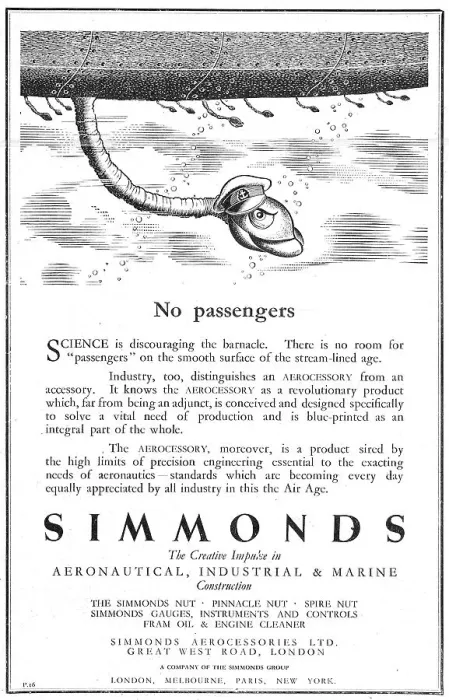 No passengers

SCIENCE is discouraging the barnacle. There is no room for "passengers" on the smooth surface of the stream-lined age.

Industry, too, distinguishes an AEROCESSORY from an accessory. It knows the AEROCESSORY as a revolutionary product which, far from being an adjunct, is conceived and designed specifically to solve a vital need of production and is blue-printed as an integral part of the whole.

The AEROCESSORY, moreover, is a product sired by the high limits of precision engineering essential to the exacting needs of aeronautics—standards which are becoming every day equally appreciated by all industry in this the Air Age.

SIMMONDS

The Creative Impulse in
AERONAUTICAL, INDUSTRIAL & MARINE
Construction

THE SIMMONDS NUT · PINNACLE NUT · SPIRE NUT
SIMMONDS GAUGES, INSTRUMENTS AND CONTROLS
FRAM OIL & ENGINE CLEANER

SIMMONDS AEROCESSORIES LTD.
GREAT WEST ROAD, LONDON

A COMPANY OF THE SIMMONDS GROUP

P.16

LONDON, MELBOURNE, PARIS, NEW YORK.